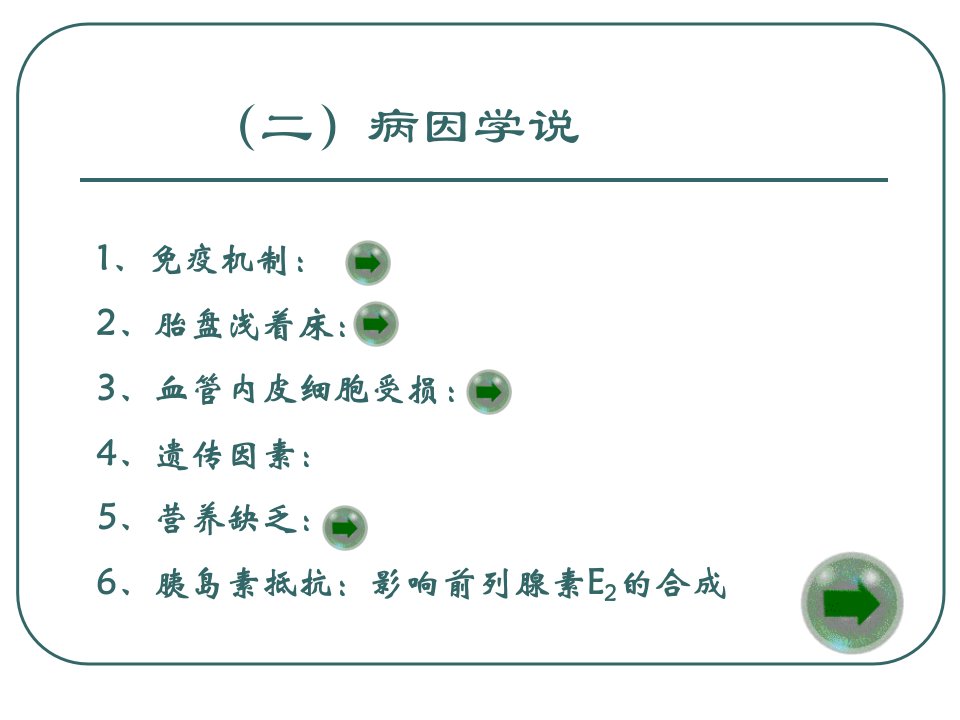 （二）病因学说

1、免疫机制：

2、胎盘浅着床：

3、血管内皮细胞受损：

4、遗传因素：

5、营养缺乏：

6、胰岛素抵抗：影响前列腺素$E_2$的合成